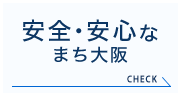 安全・安心な
まち大阪

CHECK